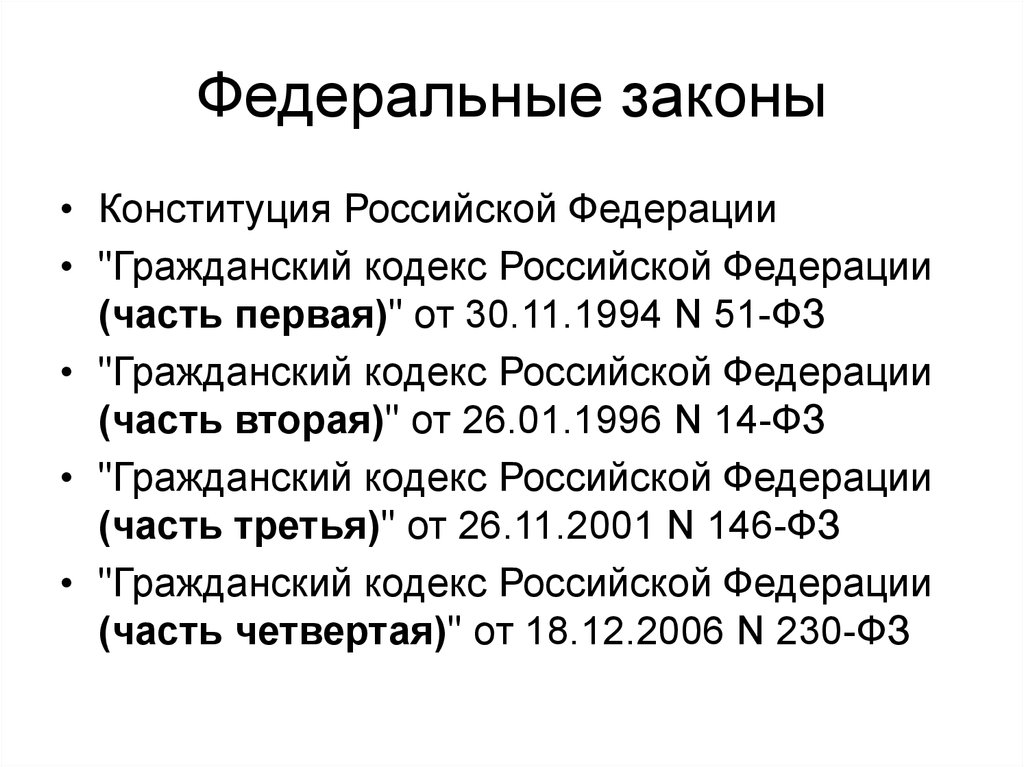 Федеральные законы

• Конституция Российской Федерации
• "Гражданский кодекс Российской Федерации (часть первая)" от 30.11.1994 N 51-ФЗ
• "Гражданский кодекс Российской Федерации (часть вторая)" от 26.01.1996 N 14-ФЗ
• "Гражданский кодекс Российской Федерации (часть третья)" от 26.11.2001 N 146-ФЗ
• "Гражданский кодекс Российской Федерации (часть четвертая)" от 18.12.2006 N 230-ФЗ